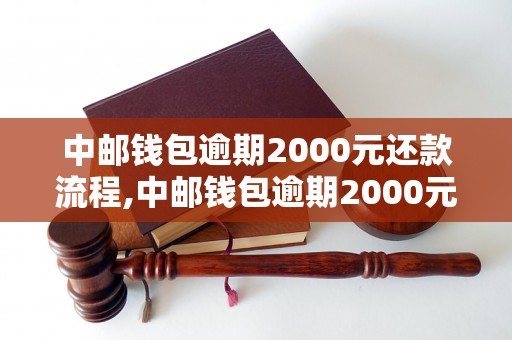 中邮钱包逾期2000元还款流程,中邮钱包逾期2000元